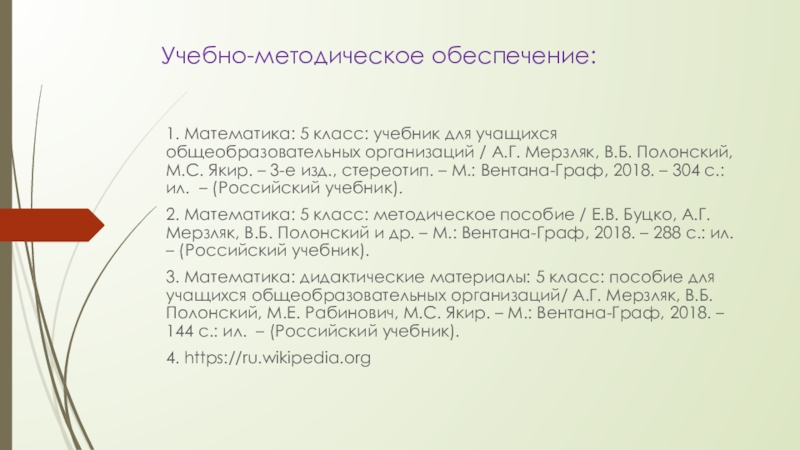 Учебно-методическое обеспечение:

1. Математика: 5 класс: учебник для учащихся общеобразовательных организаций / А.Г. Мерзляк, В.Б. Полонский, М.С. Якир. – 3-е изд., стереотип. – М.: Вентана-Граф, 2018. – 304 с.: ил. – (Российский учебник).

2. Математика: 5 класс: методическое пособие / Е.В. Буцко, А.Г. Мерзляк, В.Б. Полонский и др. – М.: Вентана-Граф, 2018. – 288 с.: ил. – (Российский учебник).

3. Математика: дидактические материалы: 5 класс: пособие для учащихся общеобразовательных организаций/ А.Г. Мерзляк, В.Б. Полонский, М.Е. Рабинович, М.С. Якир. – М.: Вентана-Граф, 2018. – 144 с.: ил. – (Российский учебник).

4. https://ru.wikipedia.org